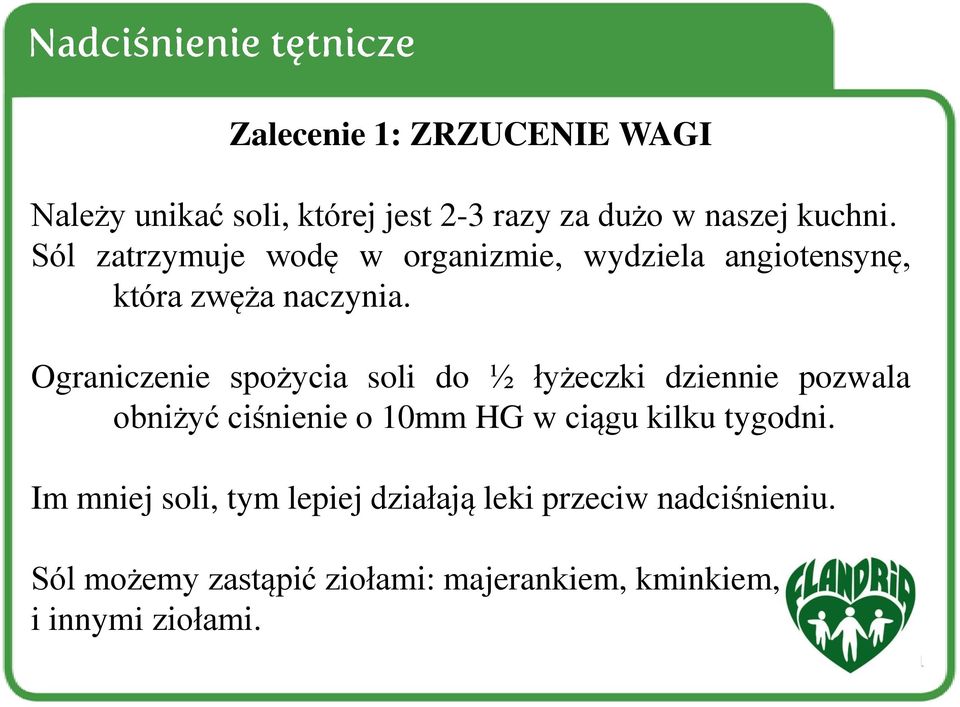 Nadciśnienie tętnicze

Zalecenie 1: ZRZUCENIE WAGI

Należy unikać soli, której jest 2-3 razy za dużo w naszej kuchni. Sól zatrzymuje wodę w organizmie, wydziela angiotensynę, która zwęża naczynia.

Ograniczenie spożycia soli do ½ łyżeczki dziennie pozwala obniżyć ciśnienie o 10mm HG w ciągu kilku tygodni.

Im mniej soli, tym lepiej działają leki przeciw nadciśnieniu.

Sól możemy zastąpić ziołami: majerankiem, kminkiem, i innymi ziołami.

FLANDRIA